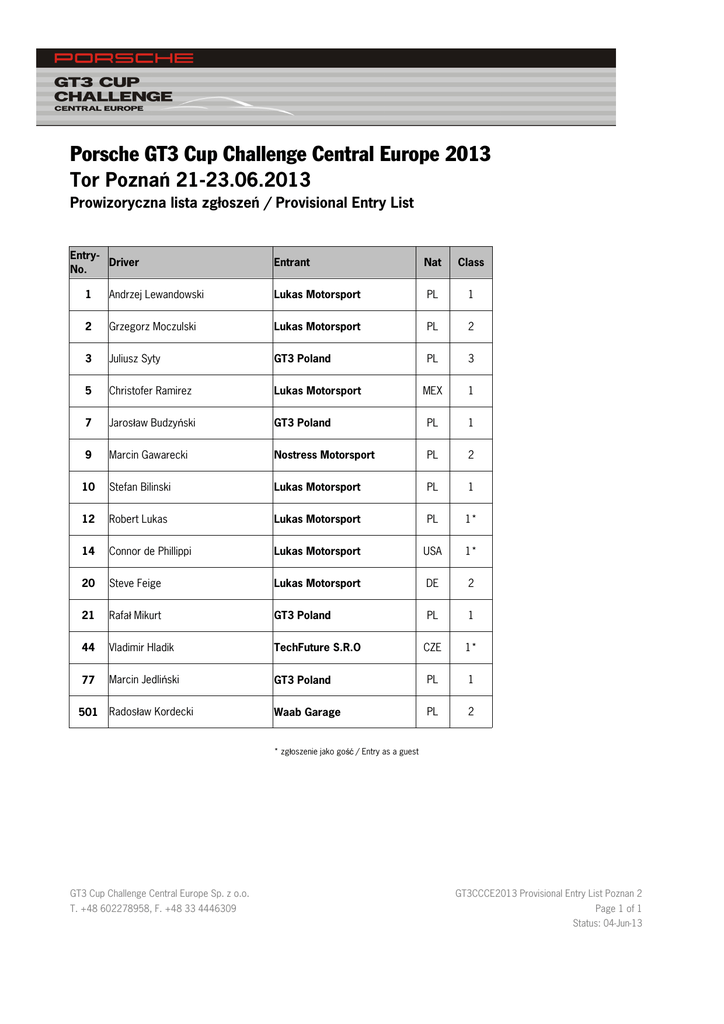 PORSCHE
GT3 CUP
CHALLENGE
CENTRAL EUROPE

Porsche GT3 Cup Challenge Central Europe 2013
Tor Poznań 21-23.06.2013
Prowizoryczna lista zgłoszeń / Provisional Entry List

| Entry-No. | Driver | Entrant | Nat | Class |
|---|---|---|---|---|
| 1 | Andrzej Lewandowski | Lukas Motorsport | PL | 1 |
| 2 | Grzegorz Moczulski | Lukas Motorsport | PL | 2 |
| 3 | Juliusz Syty | GT3 Poland | PL | 3 |
| 5 | Christofer Ramirez | Lukas Motorsport | MEX | 1 |
| 7 | Jarosław Budzyński | GT3 Poland | PL | 1 |
| 9 | Marcin Gawarecki | Nostress Motorsport | PL | 2 |
| 10 | Stefan Bilinski | Lukas Motorsport | PL | 1 |
| 12 | Robert Lukas | Lukas Motorsport | PL | 1* |
| 14 | Connor de Phillippi | Lukas Motorsport | USA | 1* |
| 20 | Steve Feige | Lukas Motorsport | DE | 2 |
| 21 | Rafał Mikurt | GT3 Poland | PL | 1 |
| 44 | Vladimir Hladik | TechFuture S.R.O | CZE | 1* |
| 77 | Marcin Jedliński | GT3 Poland | PL | 1 |
| 501 | Radosław Kordecki | Waab Garage | PL | 2 |

* zgłoszenie jako gość / Entry as a guest

GT3 Cup Challenge Central Europe Sp. z o.o.
T. +48 602278958, F. +48 33 4446309

GT3CCCE2013 Provisional Entry List Poznan 2
Page 1 of 1
Status: 04-Jun-13